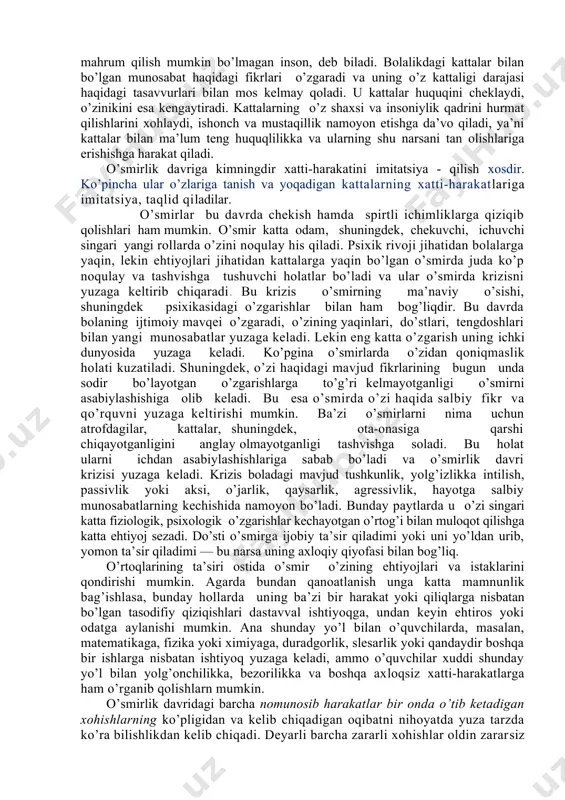 mahrum qilish mumkin bo'lmagan inson, deb biladi. Bolalikdagi kattalar bilan bo'lgan munosabat haqidagi fikrlari o'zgaradi va uning o'z kattaligi darajasi haqidagi tasavvurlari bilan mos kelmay qoladi. U kattalar huquqini cheklaydi, o'zinikini esa kengaytiradi. Kattalarning o'z shaxsi va insoniylik qadrini hurmat qilishlarini xohlaydi, ishonch va mustaqillik namoyon etishga da'vo qiladi, ya'ni kattalar bilan ma'lum teng huquqlilikka va ularning shu narsani tan olishlariga erishishga harakat qiladi.

O'smirlik davriga kimningdir xatti-harakatini imitatsiya - qilish xosdir. Ko'pincha ular o'zlariga tanish va yoqadigan kattalarning xatti-harakatlariga imitatsiya, taqlid qiladilar.

O'smirlar bu davrda chekish hamda spirtli ichimliklarga qiziqib qolishlari ham mumkin. O'smir katta odam, shuningdek, chekuvchi, ichuvchi singari yangi rollarda o'zini noqulay his qiladi. Psixik rivoji jihatidan bolalarga yaqin, lekin ehtiyojlari jihatidan kattalarga yaqin bo'lgan o'smirda juda ko'p noqulay va tashvishga tushuvchi holatlar bo'ladi va ular o'smirda krizisni yuzaga keltirib chiqaradi. Bu krizis o'smirning ma'naviy o'sishi, shuningdek psixikasidagi o'zgarishlar bilan ham bog'liqdir. Bu davrda bolaning ijtimoiy mavqei o'zgaradi, o'zining yaqinlari, do'stlari, tengdoshlari bilan yangi munosabatlar yuzaga keladi. Lekin eng katta o'zgarish uning ichki dunyosida yuzaga keladi. Ko'pgina o'smirlarda o'zidan qoniqmaslik holati kuzatiladi. Shuningdek, o'zi haqidagi mavjud fikrlarining bugun unda sodir bo'layotgan o'zgarishlarga to'g'ri kelmayotganligi o'smirni asabiylashishiga olib keladi. Bu esa o'smirda o'zi haqida salbiy fikr va qo'rquvni yuzaga keltirishi mumkin. Ba'zi o'smirlarni nima uchun atrofdagilar, kattalar, shuningdek, ota-onasiga qarshi chiqayotganligini anglay olmayotganligi tashvishga soladi. Bu holat ularni ichdan asabiylashishlariga sabab bo'ladi va o'smirlik davri krizisi yuzaga keladi. Krizis boladagi mavjud tushkunlik, yolg'izlikka intilish, passivlik yoki aksi, o'jarlik, qaysarlik, agressivlik, hayotga salbiy munosabatlarning kechishida namoyon bo'ladi. Bunday paytlarda u o'zi singari katta fiziologik, psixologik o'zgarishlar kechayotgan o'rtog'i bilan muloqot qilishga katta ehtiyoj sezadi. Do'sti o'smirga ijobiy ta'sir qiladimi yoki uni yo'ldan urib, yomon ta'sir qiladimi — bu narsa uning axloqiy qiyofasi bilan bog'liq.

O'rtoqlarining ta'siri ostida o'smir o'zining ehtiyojlari va istaklarini qondirishi mumkin. Agarda bundan qanoatlanish unga katta mamnunlik bag'ishlasa, bunday hollarda uning ba'zi bir harakat yoki qiliqlarga nisbatan bo'lgan tasodifiy qiziqishlari dastavval ishtiyoqga, undan keyin ehtiros yoki odatga aylanishi mumkin. Ana shunday yo'l bilan o'quvchilarda, masalan, matematikaga, fizika yoki ximiyaga, duradgorlik, slesarlik yoki qandaydir boshqa bir ishlarga nisbatan ishtiyoq yuzaga keladi, ammo o'quvchilar xuddi shunday yo'l bilan yolg'onchilikka, bezorilikka va boshqa axloqsiz xatti-harakatlarga ham o'rganib qolishlarn mumkin.

O'smirlik davridagi barcha nomunosib harakatlar bir onda o'tib ketadigan xohishlarning ko'pligidan va kelib chiqadigan oqibatni nihoyatda yuza tarzda ko'ra bilishlikdan kelib chiqadi. Deyarli barcha zararli xohishlar oldin zararsiz